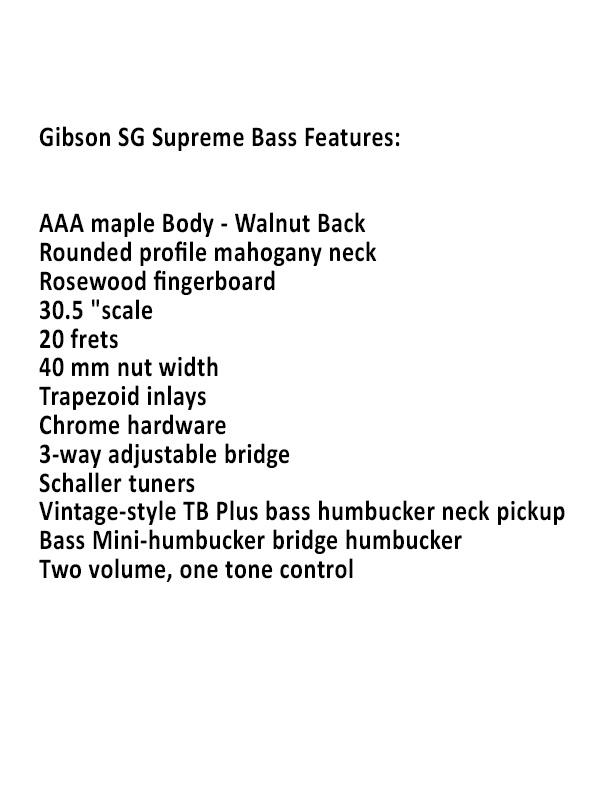 Gibson SG Supreme Bass Features:

AAA maple Body - Walnut Back
Rounded profile mahogany neck
Rosewood fingerboard
30.5 "scale
20 frets
40 mm nut width
Trapezoid inlays
Chrome hardware
3-way adjustable bridge
Schaller tuners
Vintage-style TB Plus bass humbucker neck pickup
Bass Mini-humbucker bridge humbucker
Two volume, one tone control